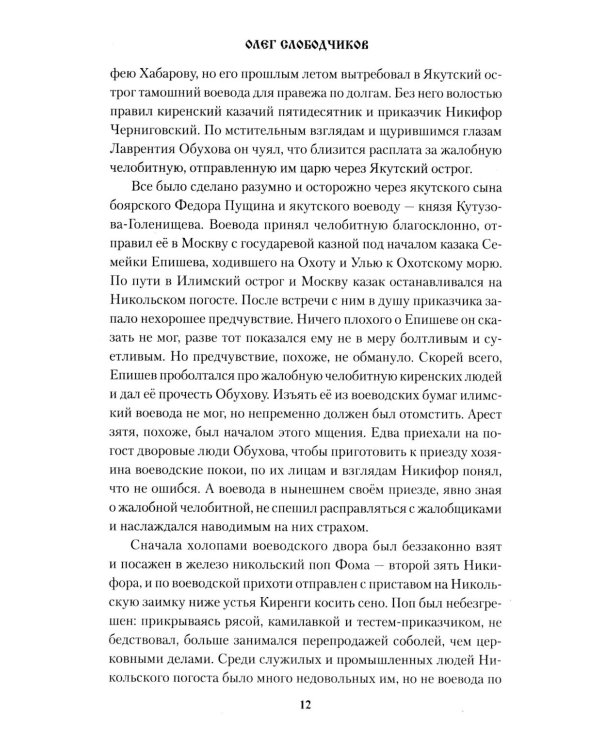 ОЛЕГ СЛОБОДЧИКОВ

фею Хабарову, но его прошлым летом вытребовал в Якутский острог тамошний воевода для правежа по долгам. Без него волостью правил киренский казачий пятидесятник и приказчик Никифор Черниговский. По мстительным взглядам и щурившимся глазам Лаврентия Обухова он чуял, что близится расплата за жалобную челобитную, отправленную им царю через Якутский острог.

Все было сделано разумно и осторожно через якутского сына боярского Федора Пущина и якутского воеводу — князя Кутузова-Голенищева. Воевода принял челобитную благосклонно, отправил её в Москву с государевой казной под началом казака Семейки Епишева, ходившего на Охоту и Улью к Охотскому морю. По пути в Илимский острог и Москву казак останавливался на Никольском погосте. После встречи с ним в душу приказчика запало нехорошее предчувствие. Ничего плохого о Епишеве он сказать не мог, разве тот показался ему не в меру болтливым и суетливым. Но предчувствие, похоже, не обмануло. Скорей всего, Епишев проболтался про жалобную челобитную киренских людей и дал её прочесть Обухову. Изъять её из воеводских бумаг илимский воевода не мог, но непременно должен был отомстить. Арест зятя, похоже, был началом этого мщения. Едва приехали на погост дворовые люди Обухова, чтобы приготовить к приезду хозяина воеводские покои, по их лицам и взглядам Никифор понял, что не ошибся. А воевода в нынешнем своём приезде, явно зная о жалобной челобитной, не спешил расправляться с жалобщиками и наслаждался наводимым на них страхом.

Сначала холопами воеводского двора был беззаконно взят и посажен в железо никольский поп Фома — второй зять Никифора, и по воеводской прихоти отправлен с приставом на Никольскую заимку ниже устья Киренги косить сено. Поп был небезгрешен: прикрываясь рясой, камилавкой и тестем-приказчиком, не бедствовал, больше занимался перепродажей соболей, чем церковными делами. Среди служилых и промышленных людей Никольского погоста было много недовольных им, но не воевода по

12